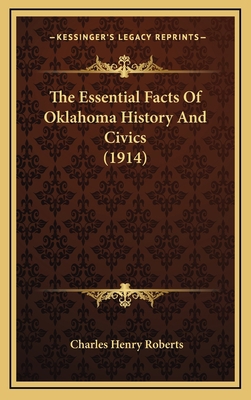 —KESSINGER'S LEGACY REPRINTS—

The Essential Facts Of Oklahoma History And Civics (1914)

Charles Henry Roberts